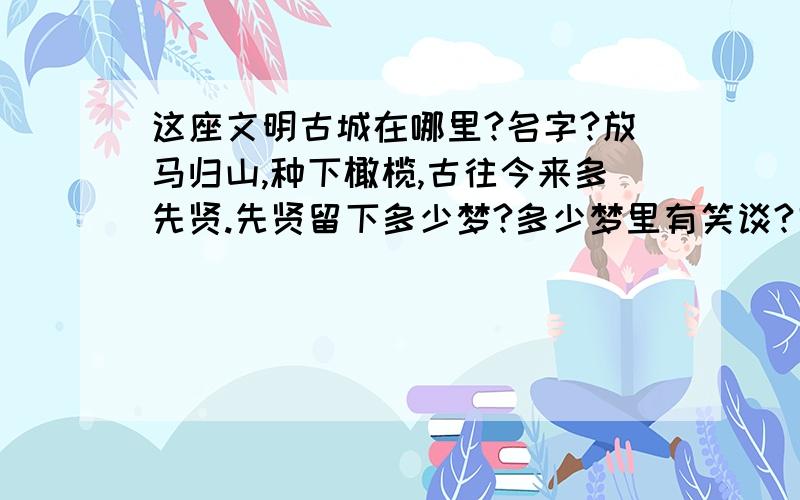 这座文明古城在哪里?名字?放马归山,种下橄榄,古往今来多先贤.先贤留下多少梦?多少梦里有笑谈?